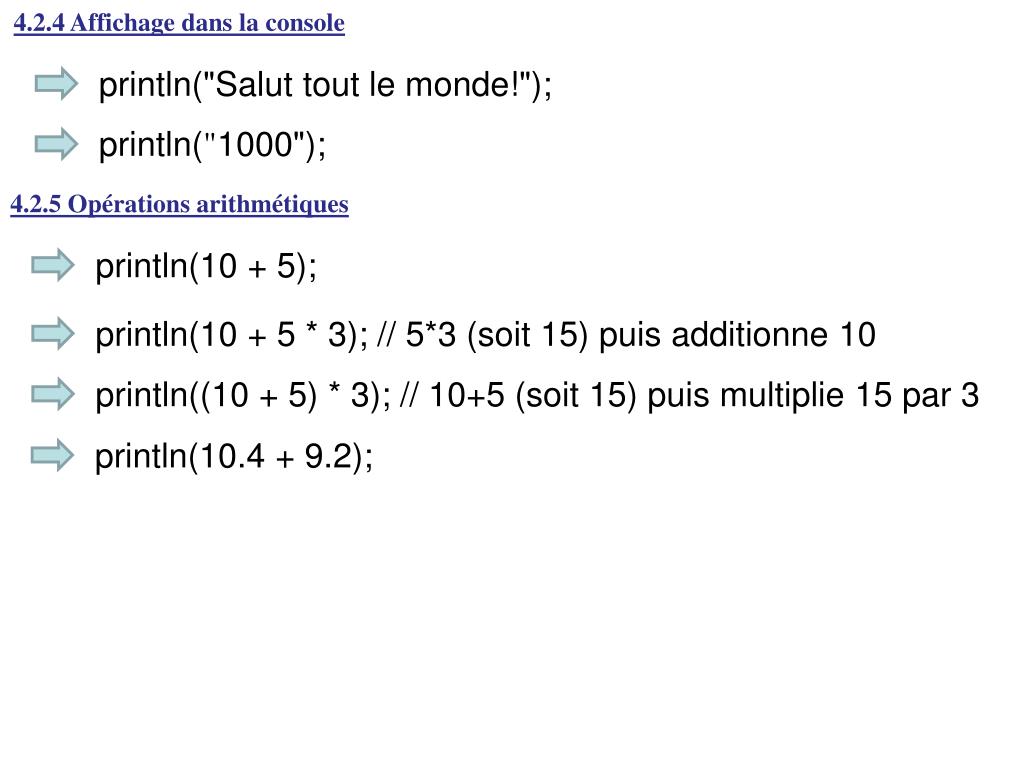 4.2.4 Affichage dans la console

println("Salut tout le monde!");

println("1000");

4.2.5 Opérations arithmétiques

println(10 + 5);

println(10 + 5 * 3); // 5*3 (soit 15) puis additionne 10

println((10 + 5) * 3); // 10+5 (soit 15) puis multiplie 15 par 3

println(10.4 + 9.2);